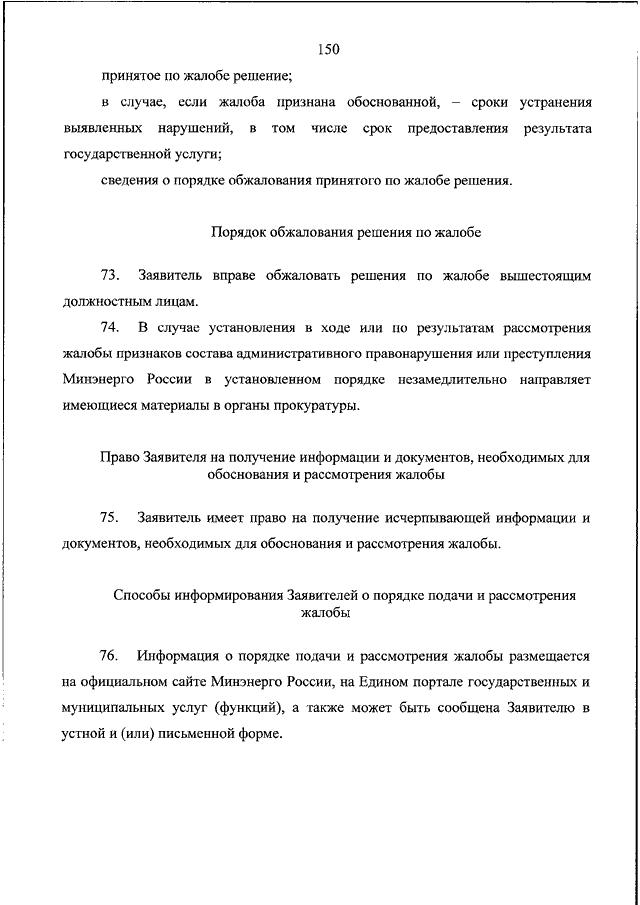 150

принятое по жалобе решение;

в случае, если жалоба признана обоснованной, – сроки устранения выявленных нарушений, в том числе срок предоставления результата государственной услуги;

сведения о порядке обжалования принятого по жалобе решения.

Порядок обжалования решения по жалобе

73. Заявитель вправе обжаловать решения по жалобе вышестоящим должностным лицам.

74. В случае установления в ходе или по результатам рассмотрения жалобы признаков состава административного правонарушения или преступления Минэнерго России в установленном порядке незамедлительно направляет имеющиеся материалы в органы прокуратуры.

Право Заявителя на получение информации и документов, необходимых для обоснования и рассмотрения жалобы

75. Заявитель имеет право на получение исчерпывающей информации и документов, необходимых для обоснования и рассмотрения жалобы.

Способы информирования Заявителей о порядке подачи и рассмотрения жалобы

76. Информация о порядке подачи и рассмотрения жалобы размещается на официальном сайте Минэнерго России, на Едином портале государственных и муниципальных услуг (функций), а также может быть сообщена Заявителю в устной и (или) письменной форме.